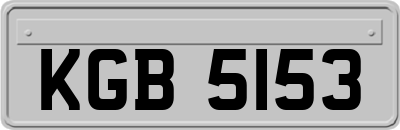 KGB 5153